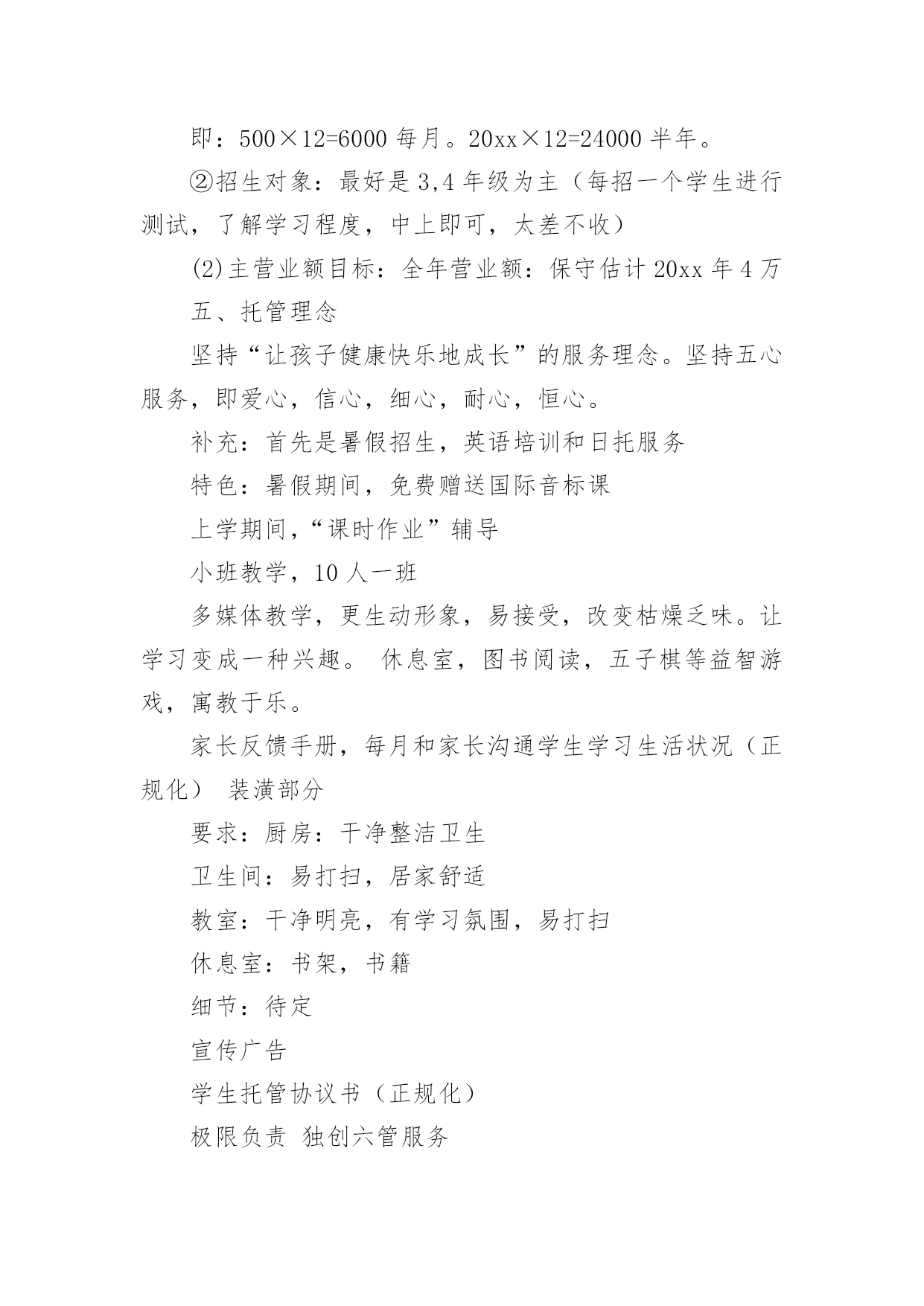 即：500×12=6000 每月。20xx×12=24000 半年。

②招生对象：最好是 3,4 年级为主（每招一个学生进行测试，了解学习程度，中上即可，太差不收）

(2)主营业额目标：全年营业额：保守估计 20xx 年 4 万

五、托管理念

坚持“让孩子健康快乐地成长”的服务理念。坚持五心服务，即爱心，信心，细心，耐心，恒心。

补充：首先是暑假招生，英语培训和日托服务

特色：暑假期间，免费赠送国际音标课

上学期间，“课时作业”辅导

小班教学，10 人一班

多媒体教学，更生动形象，易接受，改变枯燥乏味。让学习变成一种兴趣。 休息室，图书阅读，五子棋等益智游戏，寓教于乐。

家长反馈手册，每月和家长沟通学生学习生活状况（正规化） 装潢部分

要求：厨房：干净整洁卫生

卫生间：易打扫，居家舒适

教室：干净明亮，有学习氛围，易打扫

休息室：书架，书籍

细节：待定

宣传广告

学生托管协议书（正规化）

极限负责 独创六管服务